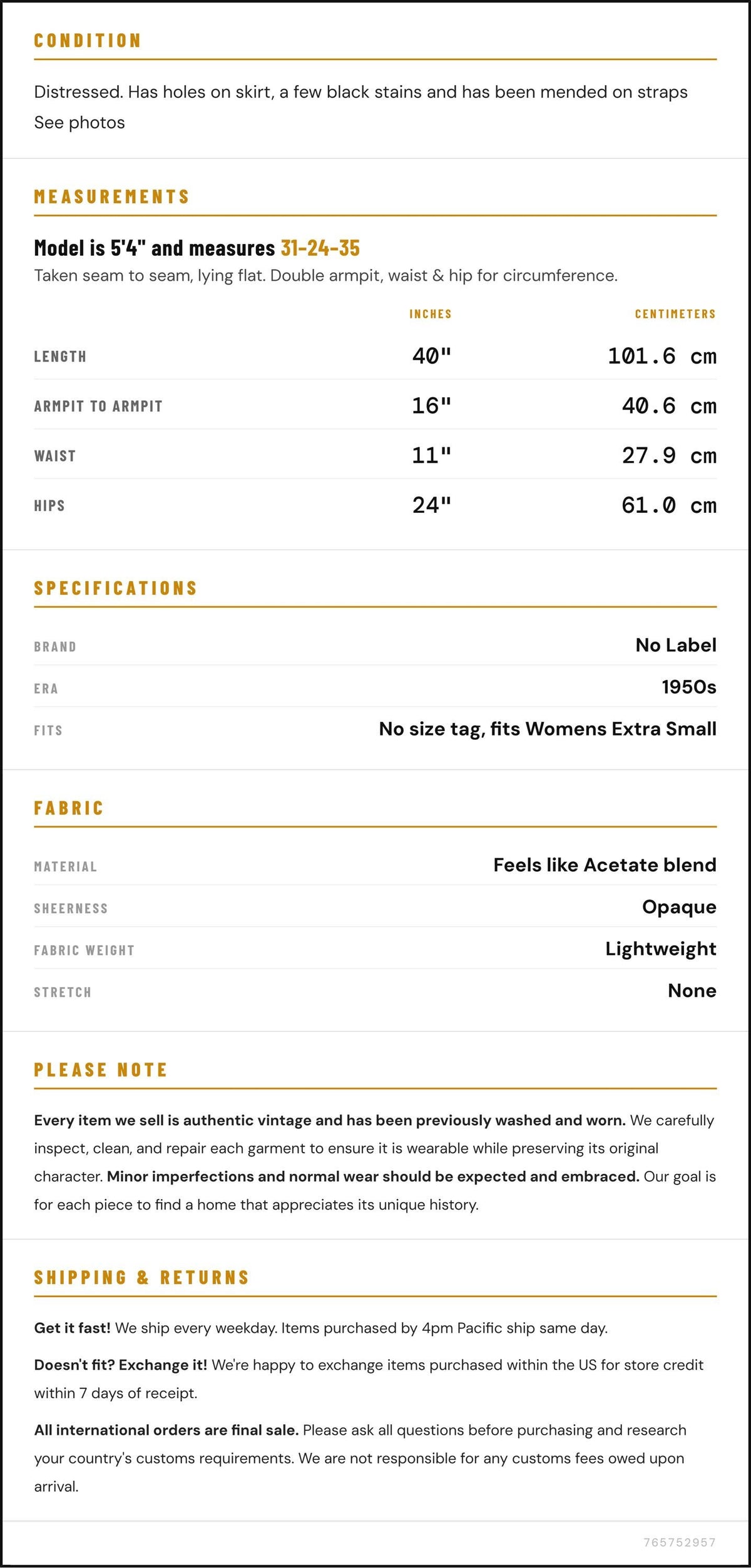 CONDITION

Distressed. Has holes on skirt, a few black stains and has been mended on straps
See photos

MEASUREMENTS

Model is 5'4" and measures 31-24-35
Taken seam to seam, lying flat. Double armpit, waist & hip for circumference.

| | INCHES | CENTIMETERS |
|---|---|---|
| LENGTH | 40" | 101.6 cm |
| ARMPIT TO ARMPIT | 16" | 40.6 cm |
| WAIST | 11" | 27.9 cm |
| HIPS | 24" | 61.0 cm |

SPECIFICATIONS

| BRAND | No Label |
|---|---|
| ERA | 1950s |
| FITS | No size tag, fits Womens Extra Small |

FABRIC

| MATERIAL | Feels like Acetate blend |
|---|---|
| SHEERNESS | Opaque |
| FABRIC WEIGHT | Lightweight |
| STRETCH | None |

PLEASE NOTE

Every item we sell is authentic vintage and has been previously washed and worn. We carefully inspect, clean, and repair each garment to ensure it is wearable while preserving its original character. Minor imperfections and normal wear should be expected and embraced. Our goal is for each piece to find a home that appreciates its unique history.

SHIPPING & RETURNS

Get it fast! We ship every weekday. Items purchased by 4pm Pacific ship same day.

Doesn't fit? Exchange it! We're happy to exchange items purchased within the US for store credit within 7 days of receipt.

All international orders are final sale. Please ask all questions before purchasing and research your country's customs requirements. We are not responsible for any customs fees owed upon arrival.

765752957